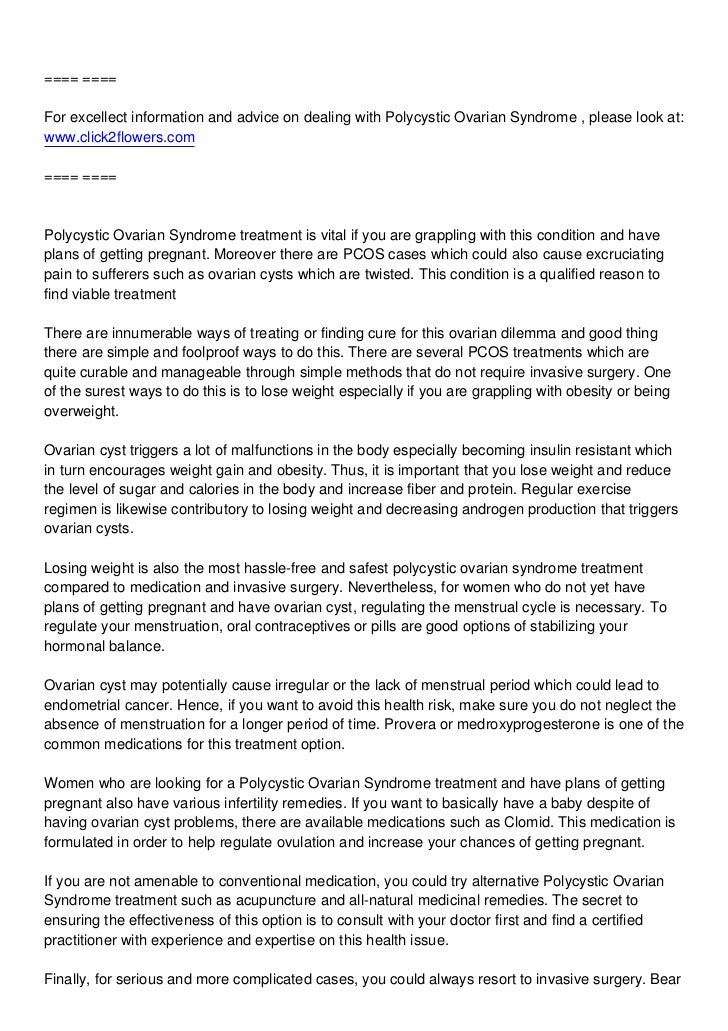 ==== ====

For excellect information and advice on dealing with Polycystic Ovarian Syndrome , please look at: www.click2flowers.com

==== ====

Polycystic Ovarian Syndrome treatment is vital if you are grappling with this condition and have plans of getting pregnant. Moreover there are PCOS cases which could also cause excruciating pain to sufferers such as ovarian cysts which are twisted. This condition is a qualified reason to find viable treatment

There are innumerable ways of treating or finding cure for this ovarian dilemma and good thing there are simple and foolproof ways to do this. There are several PCOS treatments which are quite curable and manageable through simple methods that do not require invasive surgery. One of the surest ways to do this is to lose weight especially if you are grappling with obesity or being overweight.

Ovarian cyst triggers a lot of malfunctions in the body especially becoming insulin resistant which in turn encourages weight gain and obesity. Thus, it is important that you lose weight and reduce the level of sugar and calories in the body and increase fiber and protein. Regular exercise regimen is likewise contributory to losing weight and decreasing androgen production that triggers ovarian cysts.

Losing weight is also the most hassle-free and safest polycystic ovarian syndrome treatment compared to medication and invasive surgery. Nevertheless, for women who do not yet have plans of getting pregnant and have ovarian cyst, regulating the menstrual cycle is necessary. To regulate your menstruation, oral contraceptives or pills are good options of stabilizing your hormonal balance.

Ovarian cyst may potentially cause irregular or the lack of menstrual period which could lead to endometrial cancer. Hence, if you want to avoid this health risk, make sure you do not neglect the absence of menstruation for a longer period of time. Provera or medroxyprogesterone is one of the common medications for this treatment option.

Women who are looking for a Polycystic Ovarian Syndrome treatment and have plans of getting pregnant also have various infertility remedies. If you want to basically have a baby despite of having ovarian cyst problems, there are available medications such as Clomid. This medication is formulated in order to help regulate ovulation and increase your chances of getting pregnant.

If you are not amenable to conventional medication, you could try alternative Polycystic Ovarian Syndrome treatment such as acupuncture and all-natural medicinal remedies. The secret to ensuring the effectiveness of this option is to consult with your doctor first and find a certified practitioner with experience and expertise on this health issue.

Finally, for serious and more complicated cases, you could always resort to invasive surgery. Bear